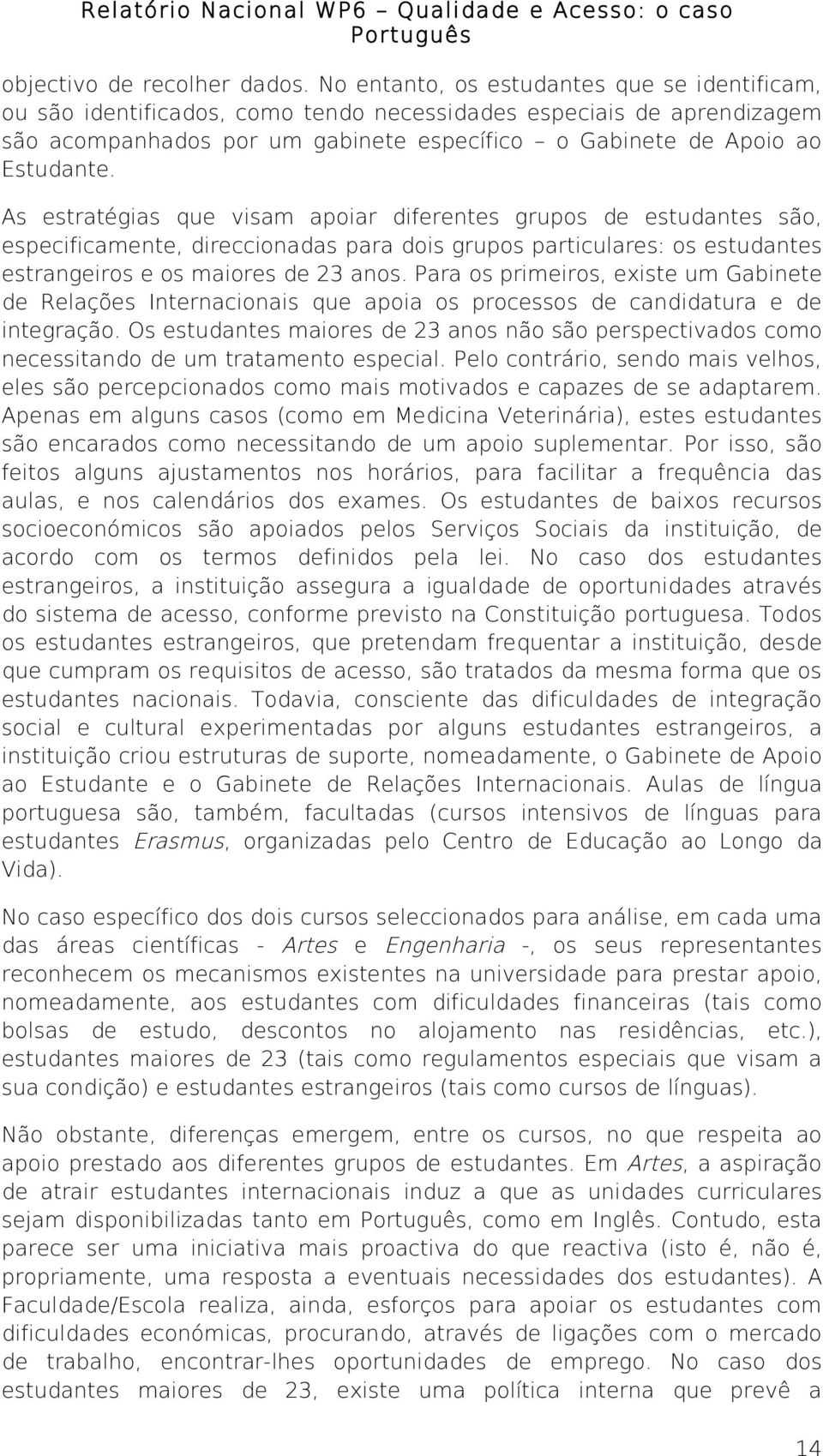 Relatório Nacional WP6 – Qualidade e Acesso: o caso Português

objectivo de recolher dados. No entanto, os estudantes que se identificam, ou são identificados, como tendo necessidades especiais de aprendizagem são acompanhados por um gabinete específico – o Gabinete de Apoio ao Estudante.

As estratégias que visam apoiar diferentes grupos de estudantes são, especificamente, direccionadas para dois grupos particulares: os estudantes estrangeiros e os maiores de 23 anos. Para os primeiros, existe um Gabinete de Relações Internacionais que apoia os processos de candidatura e de integração. Os estudantes maiores de 23 anos não são perspectivados como necessitando de um tratamento especial. Pelo contrário, sendo mais velhos, eles são percepcionados como mais motivados e capazes de se adaptarem. Apenas em alguns casos (como em Medicina Veterinária), estes estudantes são encarados como necessitando de um apoio suplementar. Por isso, são feitos alguns ajustamentos nos horários, para facilitar a frequência das aulas, e nos calendários dos exames. Os estudantes de baixos recursos socioeconómicos são apoiados pelos Serviços Sociais da instituição, de acordo com os termos definidos pela lei. No caso dos estudantes estrangeiros, a instituição assegura a igualdade de oportunidades através do sistema de acesso, conforme previsto na Constituição portuguesa. Todos os estudantes estrangeiros, que pretendam frequentar a instituição, desde que cumpram os requisitos de acesso, são tratados da mesma forma que os estudantes nacionais. Todavia, consciente das dificuldades de integração social e cultural experimentadas por alguns estudantes estrangeiros, a instituição criou estruturas de suporte, nomeadamente, o Gabinete de Apoio ao Estudante e o Gabinete de Relações Internacionais. Aulas de língua portuguesa são, também, facultadas (cursos intensivos de línguas para estudantes Erasmus, organizadas pelo Centro de Educação ao Longo da Vida).

No caso específico dos dois cursos seleccionados para análise, em cada uma das áreas científicas - Artes e Engenharia -, os seus representantes reconhecem os mecanismos existentes na universidade para prestar apoio, nomeadamente, aos estudantes com dificuldades financeiras (tais como bolsas de estudo, descontos no alojamento nas residências, etc.), estudantes maiores de 23 (tais como regulamentos especiais que visam a sua condição) e estudantes estrangeiros (tais como cursos de línguas).

Não obstante, diferenças emergem, entre os cursos, no que respeita ao apoio prestado aos diferentes grupos de estudantes. Em Artes, a aspiração de atrair estudantes internacionais induz a que as unidades curriculares sejam disponibilizadas tanto em Português, como em Inglês. Contudo, esta parece ser uma iniciativa mais proactiva do que reactiva (isto é, não é, propriamente, uma resposta a eventuais necessidades dos estudantes). A Faculdade/Escola realiza, ainda, esforços para apoiar os estudantes com dificuldades económicas, procurando, através de ligações com o mercado de trabalho, encontrar-lhes oportunidades de emprego. No caso dos estudantes maiores de 23, existe uma política interna que prevê a

14